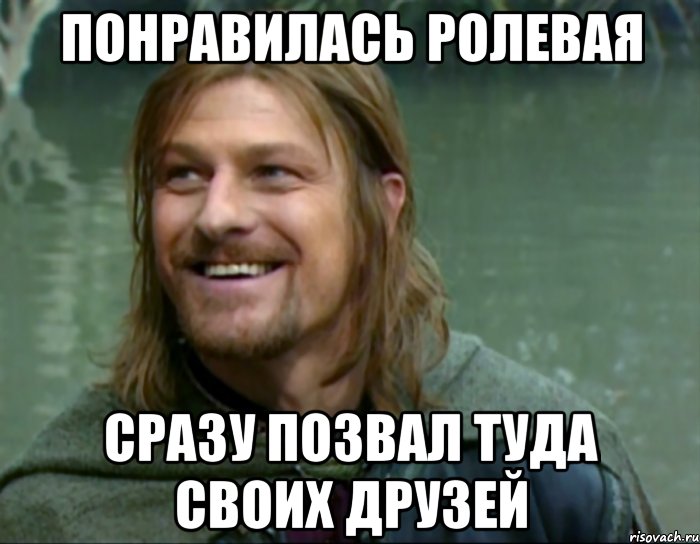 ПОНРАВИЛАСЬ РОЛЕВАЯ

СРАЗУ ПОЗВАЛ ТУДА СВОИХ ДРУЗЕЙ

risovach.ru